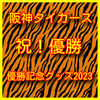 阪神タイガース

祝！優勝

優勝記念グッズ2023